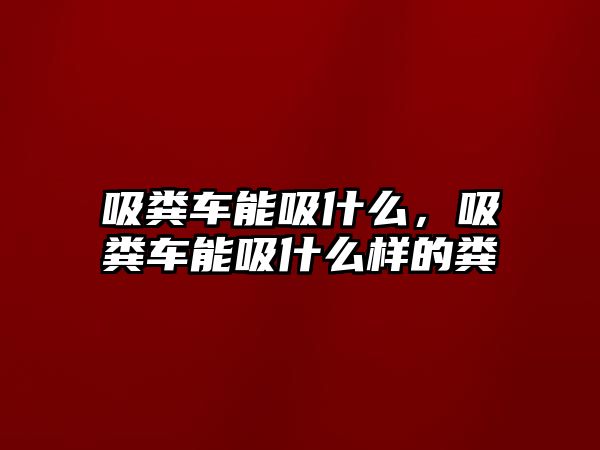 吸粪车能吸什么，吸粪车能吸什么样的粪